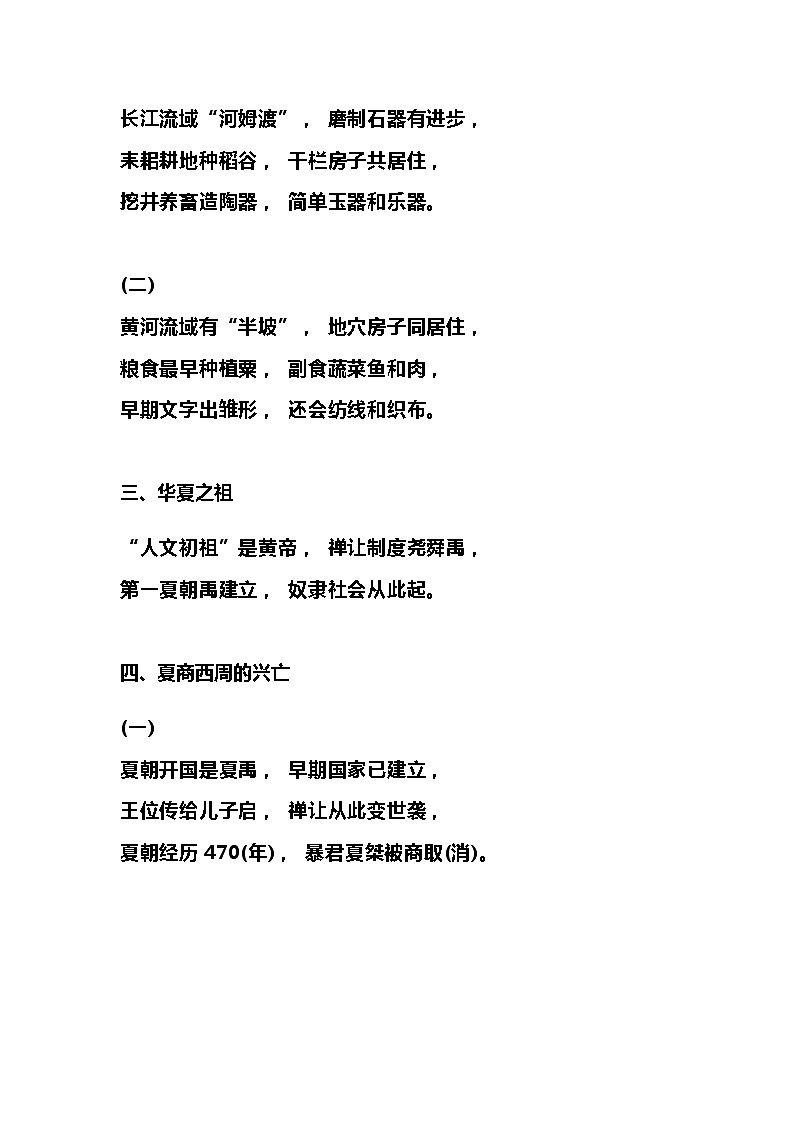 长江流域“河姆渡”， 磨制石器有进步，

耒耜耕地种稻谷， 干栏房子共居住，

挖井养畜造陶器， 简单玉器和乐器。

(二)

黄河流域有“半坡”， 地穴房子同居住，

粮食最早种植粟， 副食蔬菜鱼和肉，

早期文字出雏形， 还会纺线和织布。

三、华夏之祖

“人文初祖”是黄帝， 禅让制度尧舜禹，

第一夏朝禹建立， 奴隶社会从此起。

四、夏商西周的兴亡

(一)

夏朝开国是夏禹， 早期国家已建立，

王位传给儿子启， 禅让从此变世袭，

夏朝经历 470(年)， 暴君夏桀被商取(消)。